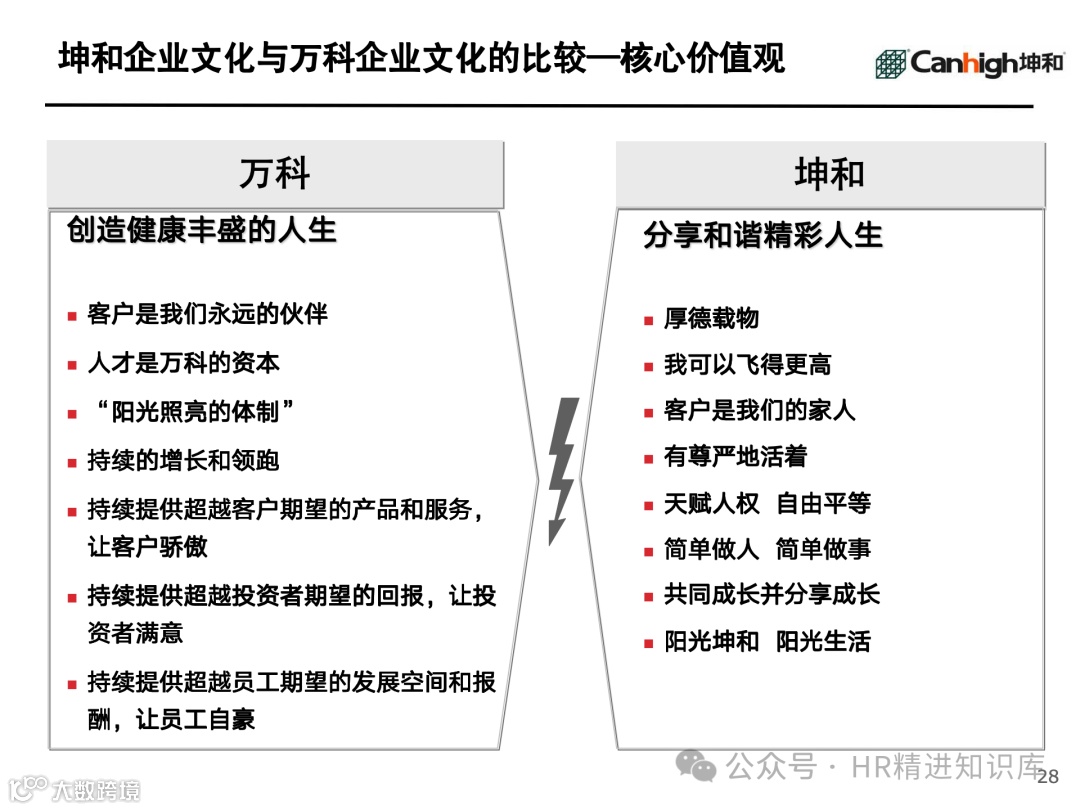 坤和企业文化与万科企业文化的比较—核心价值观

Canhigh坤和

万科

创造健康丰盛的人生

- 客户是我们永远的伙伴
- 人才是万科的资本
- “阳光照亮的体制”
- 持续的增长和领跑
- 持续提供超越客户期望的产品和服务，让客户骄傲
- 持续提供超越投资者期望的回报，让投资者满意
- 持续提供超越员工期望的发展空间和报酬，让员工自豪

坤和

分享和谐精彩人生

- 厚德载物
- 我可以飞得更高
- 客户是我们的家人
- 有尊严地活着
- 天赋人权 自由平等
- 简单做人 简单做事
- 共同成长并分享成长
- 阳光坤和 阳光生活

公众号 · HR精进知识库

28

大数跨境